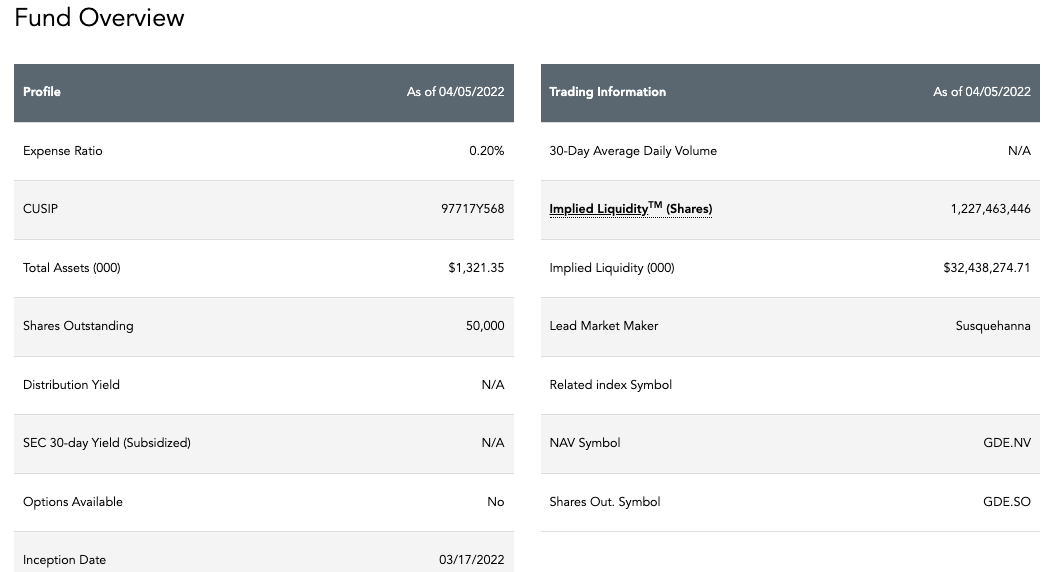 Fund Overview

| Profile | As of 04/05/2022 |
|---|---|
| Expense Ratio | 0.20% |
| CUSIP | 97717Y568 |
| Total Assets (000) | $1,321.35 |
| Shares Outstanding | 50,000 |
| Distribution Yield | N/A |
| SEC 30-day Yield (Subsidized) | N/A |
| Options Available | No |
| Inception Date | 03/17/2022 |

| Trading Information | As of 04/05/2022 |
|---|---|
| 30-Day Average Daily Volume | N/A |
| Implied Liquidity$^{TM}$ (Shares) | 1,227,463,446 |
| Implied Liquidity (000) | $32,438,274.71 |
| Lead Market Maker | Susquehanna |
| Related index Symbol | |
| NAV Symbol | GDE.NV |
| Shares Out. Symbol | GDE.SO |